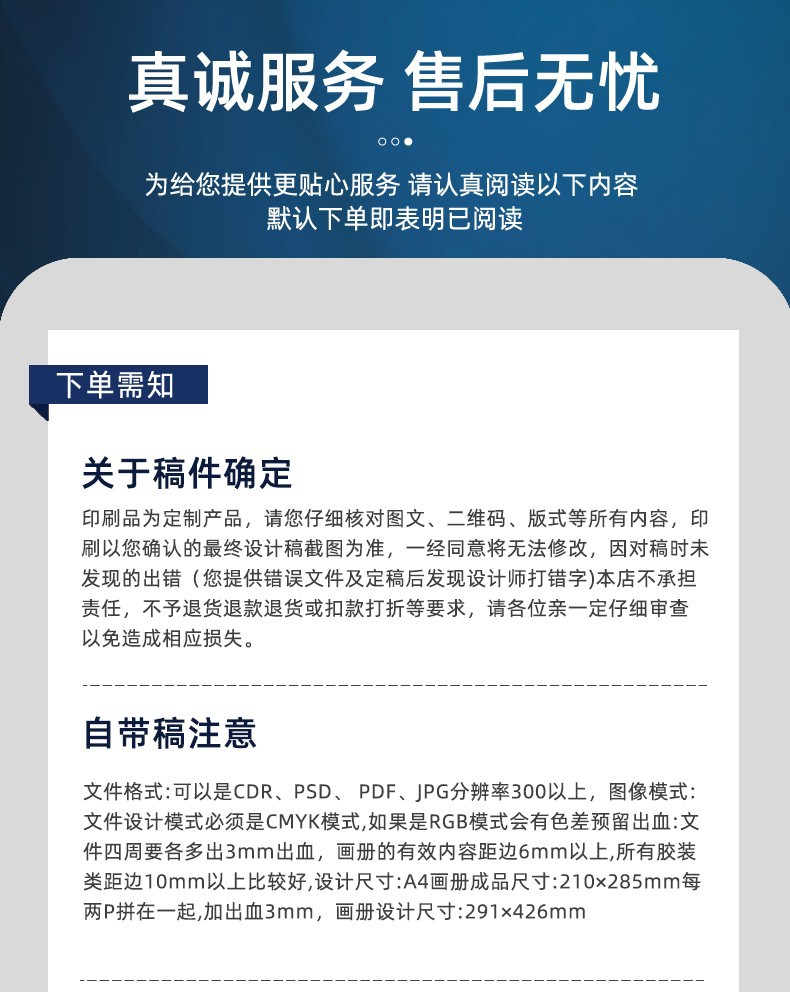 真诚服务 售后无忧

为给您提供更贴心服务 请认真阅读以下内容
默认下单即表明已阅读

下单需知

关于稿件确定

印刷品为定制产品，请您仔细核对图文、二维码、版式等所有内容，印刷以您确认的最终设计稿截图为准，一经同意将无法修改，因对稿时未发现的出错（您提供错误文件及定稿后发现设计师打错字)本店不承担责任，不予退货退款退货或扣款打折等要求，请各位亲一定仔细审查以免造成相应损失。

自带稿注意

文件格式:可以是CDR、PSD、 PDF、JPG分辨率300以上，图像模式:文件设计模式必须是CMYK模式,如果是RGB模式会有色差预留出血:文件四周要各多出3mm出血，画册的有效内容距边6mm以上,所有胶装类距边10mm以上比较好,设计尺寸:A4画册成品尺寸:210×285mm每两P拼在一起,加出血3mm，画册设计尺寸:291×426mm